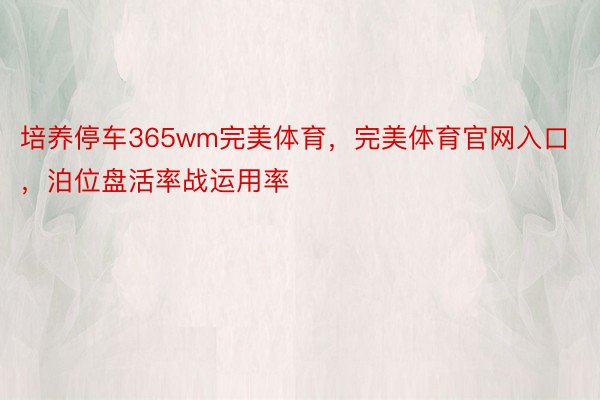 培养停车365wm完美体育，完美体育官网入口，泊位盘活率战运用率